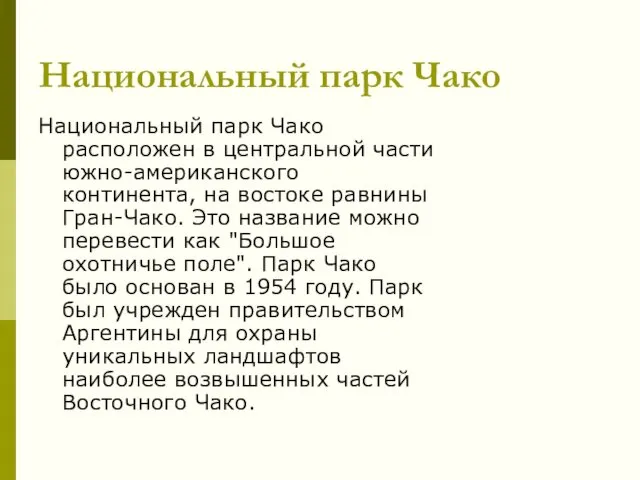 Национальный парк Чако

Национальный парк Чако расположен в центральной части южно-американского континента, на востоке равнины Гран-Чако. Это название можно перевести как "Большое охотничье поле". Парк Чако было основан в 1954 году. Парк был учрежден правительством Аргентины для охраны уникальных ландшафтов наиболее возвышенных частей Восточного Чако.